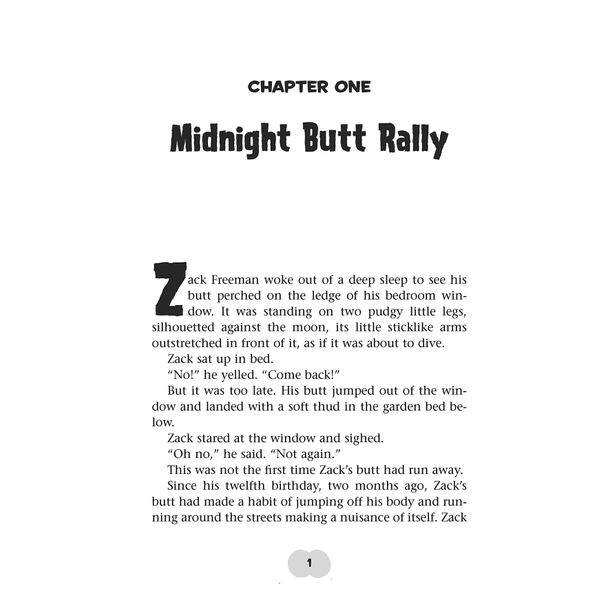 CHAPTER ONE

Midnight Butt Rally

Zack Freeman woke out of a deep sleep to see his butt perched on the ledge of his bedroom window. It was standing on two pudgy little legs, silhouetted against the moon, its little sticklike arms outstretched in front of it, as if it was about to dive.

Zack sat up in bed.

"No!" he yelled. "Come back!"

But it was too late. His butt jumped out of the window and landed with a soft thud in the garden bed below.

Zack stared at the window and sighed.

"Oh no," he said. "Not again."

This was not the first time Zack's butt had run away.

Since his twelfth birthday, two months ago, Zack's butt had made a habit of jumping off his body and running around the streets making a nuisance of itself. Zack

1